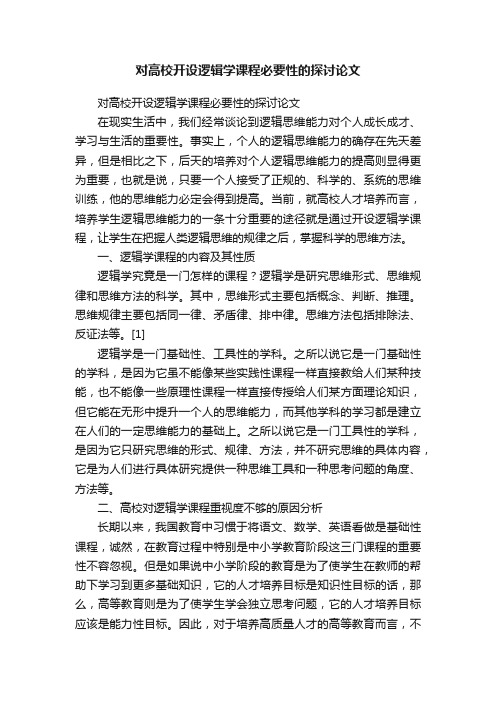 对高校开设逻辑学课程必要性的探讨论文

对高校开设逻辑学课程必要性的探讨论文

在现实生活中，我们经常谈论到逻辑思维能力对个人成长成才、学习与生活的重要性。事实上，个人的逻辑思维能力的确存在先天差异，但是相比之下，后天的培养对个人逻辑思维能力的提高则显得更为重要，也就是说，只要一个人接受了正规的、科学的、系统的思维训练，他的思维能力必定会得到提高。当前，就高校人才培养而言，培养学生逻辑思维能力的一条十分重要的途径就是通过开设逻辑学课程，让学生在把握人类逻辑思维的规律之后，掌握科学的思维方法。

一、逻辑学课程的内容及其性质

逻辑学究竟是一门怎样的课程？逻辑学是研究思维形式、思维规律和思维方法的科学。其中，思维形式主要包括概念、判断、推理。思维规律主要包括同一律、矛盾律、排中律。思维方法包括排除法、反证法等。[1]

逻辑学是一门基础性、工具性的学科。之所以说它是一门基础性的学科，是因为它虽不能像某些实践性课程一样直接教给人们某种技能，也不能像一些原理性课程一样直接传授给人们某方面理论知识，但它能在无形中提升一个人的思维能力，而其他学科的学习都是建立在人们的一定思维能力的基础上。之所以说它是一门工具性的学科，是因为它只研究思维的形式、规律、方法，并不研究思维的具体内容，它是为人们进行具体研究提供一种思维工具和一种思考问题的角度、方法等。

二、高校对逻辑学课程重视度不够的原因分析

长期以来，我国教育中习惯于将语文、数学、英语看做是基础性课程，诚然，在教育过程中特别是中小学教育阶段这三门课程的重要性不容忽视。但是如果说中小学阶段的教育是为了使学生在教师的帮助下学习到更多基础知识，它的人才培养目标是知识性目标的话，那么，高等教育则是为了使学生学会独立思考问题，它的人才培养目标应该是能力性目标。因此，对于培养高质量人才的高等教育而言，不